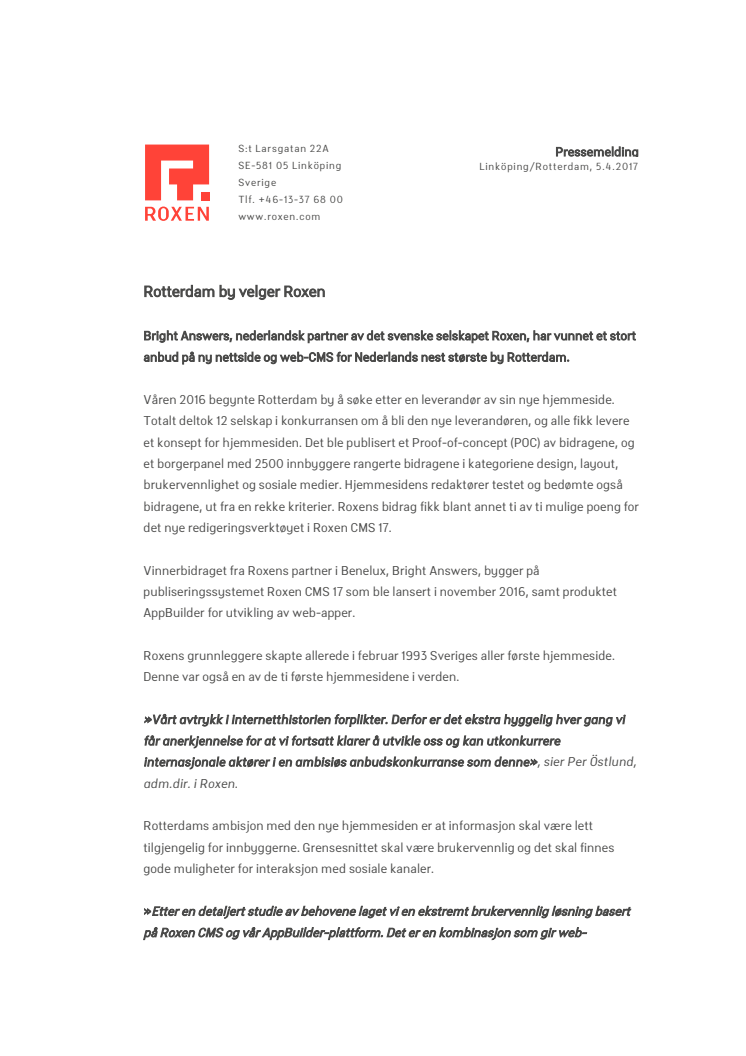 ROXEN

S:t Larsgatan 22A
SE-581 05 Linköping
Sverige
Tlf. +46-13-37 68 00
www.roxen.com

Pressemelding
Linköping/Rotterdam, 5.4.2017

Rotterdam by velger Roxen

Bright Answers, nederlandsk partner av det svenske selskapet Roxen, har vunnet et stort anbud på ny nettside og web-CMS for Nederlands nest største by Rotterdam.

Våren 2016 begynte Rotterdam by å søke etter en leverandør av sin nye hjemmeside. Totalt deltok 12 selskap i konkurransen om å bli den nye leverandøren, og alle fikk levere et konsept for hjemmesiden. Det ble publisert et Proof-of-concept (POC) av bidragene, og et borgerpanel med 2500 innbyggere rangerte bidragene i kategoriene design, layout, brukervennlighet og sosiale medier. Hjemmesidens redaktører testet og bedømte også bidragene, ut fra en rekke kriterier. Roxens bidrag fikk blant annet ti av ti mulige poeng for det nye redigeringsverktøyet i Roxen CMS 17.

Vinnerbidraget fra Roxens partner i Benelux, Bright Answers, bygger på publiseringssystemet Roxen CMS 17 som ble lansert i november 2016, samt produktet AppBuilder for utvikling av web-apper.

Roxens grunnleggere skapte allerede i februar 1993 Sveriges aller første hjemmeside. Denne var også en av de ti første hjemmesidene i verden.

»Vårt avtrykk i internetthistorien forplikter. Derfor er det ekstra hyggelig hver gang vi får anerkjennelse for at vi fortsatt klarer å utvikle oss og kan utkonkurrere internasjonale aktører i en ambisiøs anbudskonkurranse som denne», sier Per Östlund, adm.dir. i Roxen.

Rotterdams ambisjon med den nye hjemmesiden er at informasjon skal være lett tilgjengelig for innbyggerne. Grensesnittet skal være brukervennlig og det skal finnes gode muligheter for interaksjon med sosiale kanaler.

»Etter en detaljert studie av behovene laget vi en ekstremt brukervennlig løsning basert på Roxen CMS og vår AppBuilder-plattform. Det er en kombinasjon som gir web-